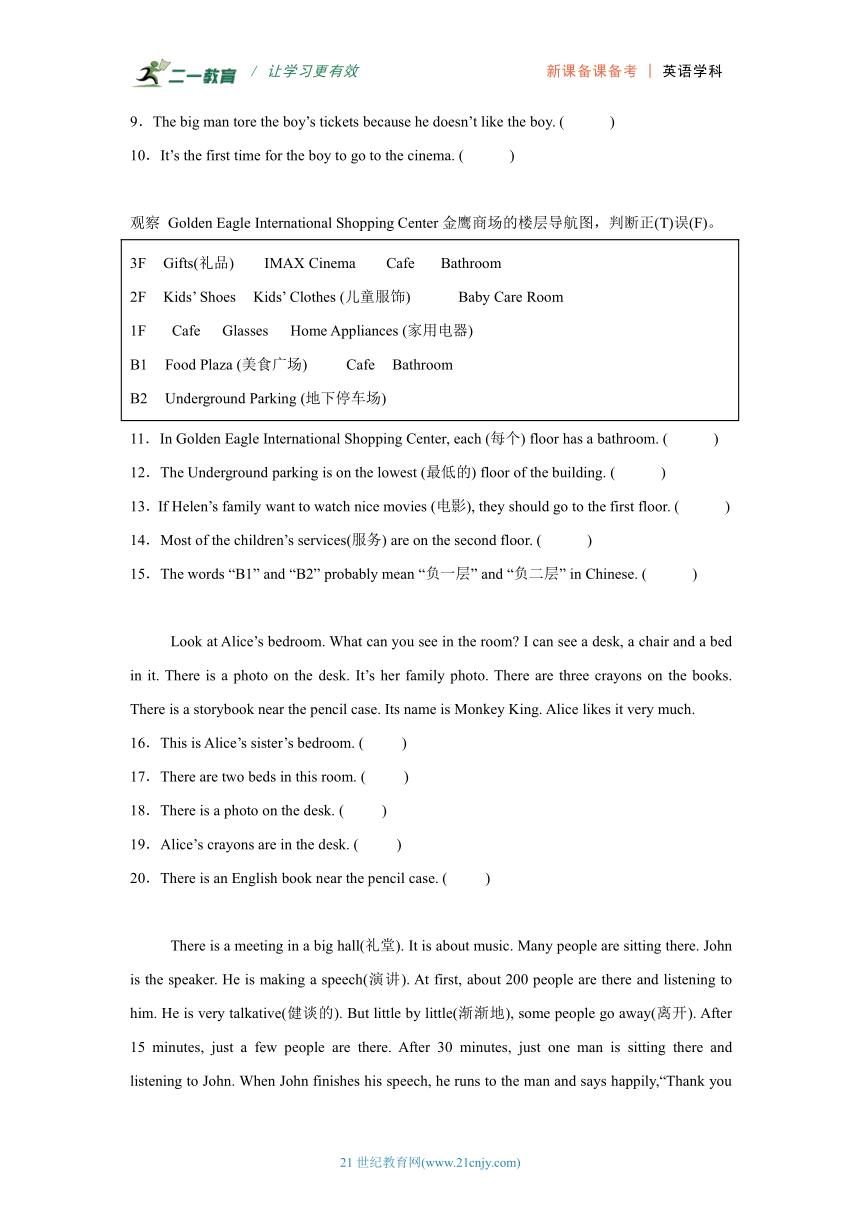 二一教育 / 让学习更有效 新课备课备考 | 英语学科

9．The big man tore the boy’s tickets because he doesn’t like the boy. (　　)

10．It’s the first time for the boy to go to the cinema. (　　)

观察 Golden Eagle International Shopping Center 金鹰商场的楼层导航图，判断正(T)误(F)。

3F　Gifts(礼品)　IMAX Cinema　Cafe　Bathroom

2F　Kids’ Shoes　Kids’ Clothes (儿童服饰)　Baby Care Room

1F　Cafe　Glasses　Home Appliances (家用电器)

B1　Food Plaza (美食广场)　Cafe　Bathroom

B2　Underground Parking (地下停车场)

11．In Golden Eagle International Shopping Center, each (每个) floor has a bathroom. (　　)

12．The Underground parking is on the lowest (最低的) floor of the building. (　　)

13．If Helen’s family want to watch nice movies (电影), they should go to the first floor. (　　)

14．Most of the children’s services(服务) are on the second floor. (　　)

15．The words “B1” and “B2” probably mean “负一层” and “负二层” in Chinese. (　　)

Look at Alice’s bedroom. What can you see in the room? I can see a desk, a chair and a bed in it. There is a photo on the desk. It’s her family photo. There are three crayons on the books. There is a storybook near the pencil case. Its name is Monkey King. Alice likes it very much.

16．This is Alice’s sister’s bedroom. (　　)

17．There are two beds in this room. (　　)

18．There is a photo on the desk. (　　)

19．Alice’s crayons are in the desk. (　　)

20．There is an English book near the pencil case. (　　)

There is a meeting in a big hall(礼堂). It is about music. Many people are sitting there. John is the speaker. He is making a speech(演讲). At first, about 200 people are there and listening to him. He is very talkative(健谈的). But little by little(渐渐地), some people go away(离开). After 15 minutes, just a few people are there. After 30 minutes, just one man is sitting there and listening to John. When John finishes his speech, he runs to the man and says happily,“Thank you

21 世纪教育网(www.21cnjy.com)